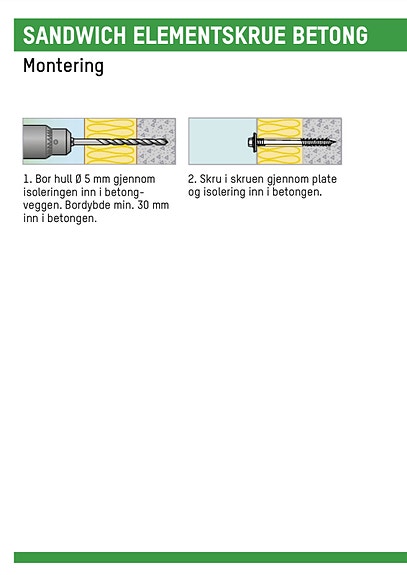 SANDWICH ELEMENTSKRUE BETONG

Montering

1. Bor hull Ø 5 mm gjennom isoleringen inn i betongveggen. Bordybde min. 30 mm inn i betongen.

2. Skru i skruen gjennom plate og isolering inn i betongen.